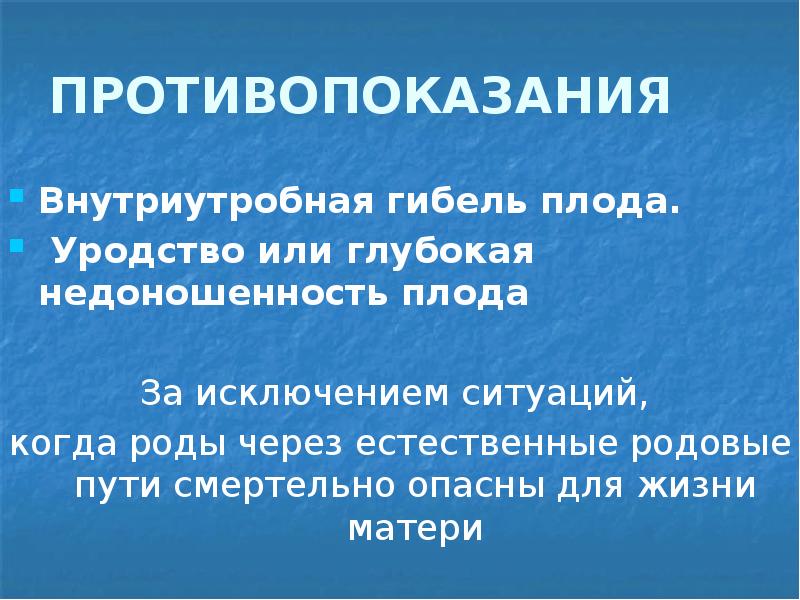 ПРОТИВОПОКАЗАНИЯ

Внутриутробная гибель плода.
Уродство или глубокая недоношенность плода

За исключением ситуаций, когда роды через естественные родовые пути смертельно опасны для жизни матери